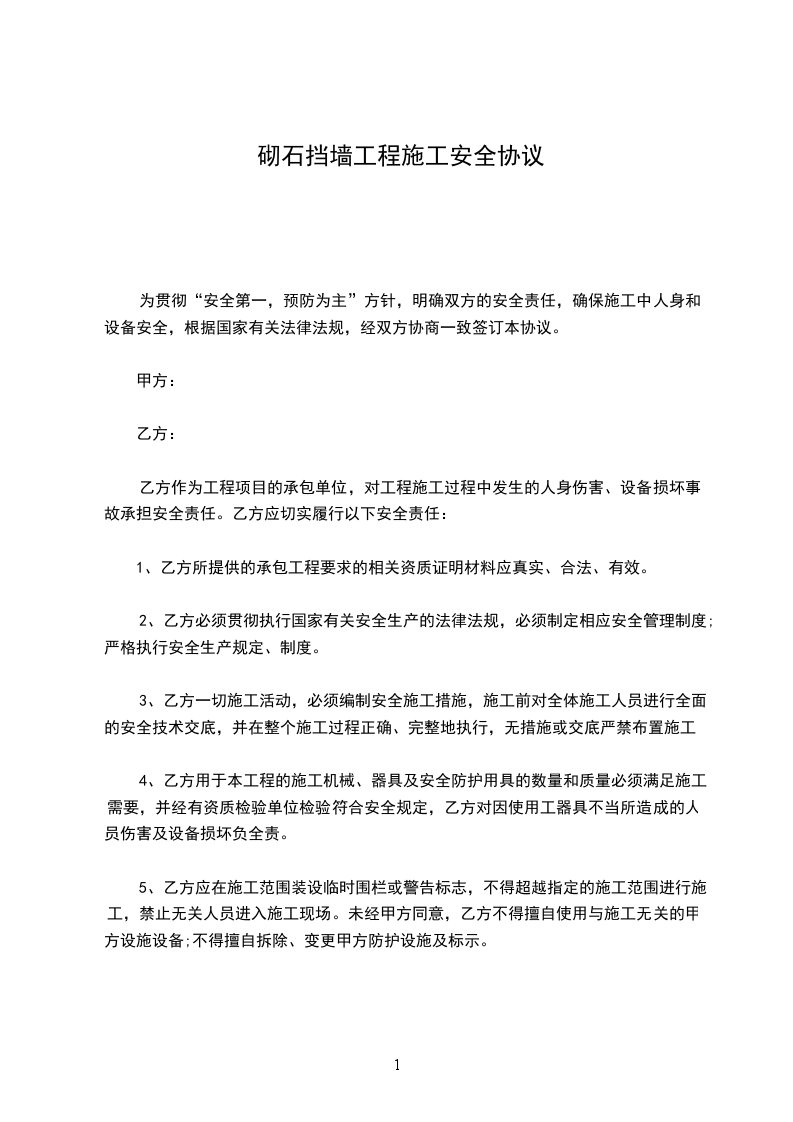 砌石挡墙工程施工安全协议

为贯彻“安全第一，预防为主”方针，明确双方的安全责任，确保施工中人身和设备安全，根据国家有关法律法规，经双方协商一致签订本协议。

甲方：

乙方：

乙方作为工程项目的承包单位，对工程施工过程中发生的人身伤害、设备损坏事故承担安全责任。乙方应切实履行以下安全责任：

1、乙方所提供的承包工程要求的相关资质证明材料应真实、合法、有效。

2、乙方必须贯彻执行国家有关安全生产的法律法规，必须制定相应安全管理制度;严格执行安全生产规定、制度。

3、乙方一切施工活动，必须编制安全施工措施，施工前对全体施工人员进行全面的安全技术交底，并在整个施工过程正确、完整地执行，无措施或交底严禁布置施工

4、乙方用于本工程的施工机械、器具及安全防护用具的数量和质量必须满足施工需要，并经有资质检验单位检验符合安全规定，乙方对因使用工器具不当所造成的人员伤害及设备损坏负全责。

5、乙方应在施工范围装设临时围栏或警告标志，不得超越指定的施工范围进行施工，禁止无关人员进入施工现场。未经甲方同意，乙方不得擅自使用与施工无关的甲方设施设备;不得擅自拆除、变更甲方防护设施及标示。

1